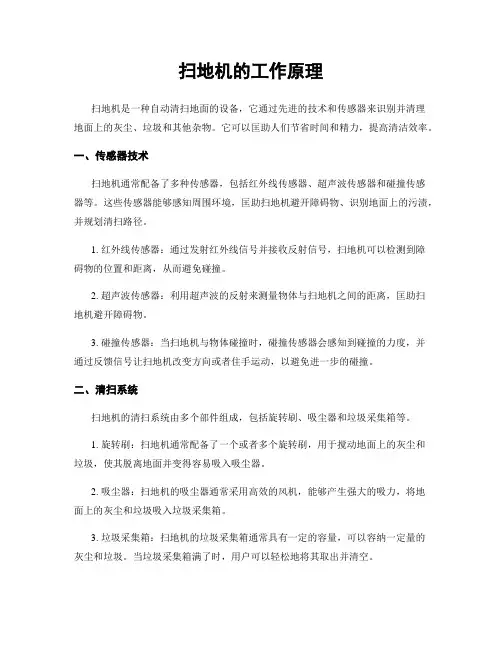 扫地机的工作原理

扫地机是一种自动清扫地面的设备，它通过先进的技术和传感器来识别并清理地面上的灰尘、垃圾和其他杂物。它可以匡助人们节省时间和精力，提高清洁效率。

一、传感器技术

扫地机通常配备了多种传感器，包括红外线传感器、超声波传感器和碰撞传感器等。这些传感器能够感知周围环境，匡助扫地机避开障碍物、识别地面上的污渍，并规划清扫路径。

1. 红外线传感器：通过发射红外线信号并接收反射信号，扫地机可以检测到障碍物的位置和距离，从而避免碰撞。

2. 超声波传感器：利用超声波的反射来测量物体与扫地机之间的距离，匡助扫地机避开障碍物。

3. 碰撞传感器：当扫地机与物体碰撞时，碰撞传感器会感知到碰撞的力度，并通过反馈信号让扫地机改变方向或者住手运动，以避免进一步的碰撞。

二、清扫系统

扫地机的清扫系统由多个部件组成，包括旋转刷、吸尘器和垃圾采集箱等。

1. 旋转刷：扫地机通常配备了一个或者多个旋转刷，用于搅动地面上的灰尘和垃圾，使其脱离地面并变得容易吸入吸尘器。

2. 吸尘器：扫地机的吸尘器通常采用高效的风机，能够产生强大的吸力，将地面上的灰尘和垃圾吸入垃圾采集箱。

3. 垃圾采集箱：扫地机的垃圾采集箱通常具有一定的容量，可以容纳一定量的灰尘和垃圾。当垃圾采集箱满了时，用户可以轻松地将其取出并清空。